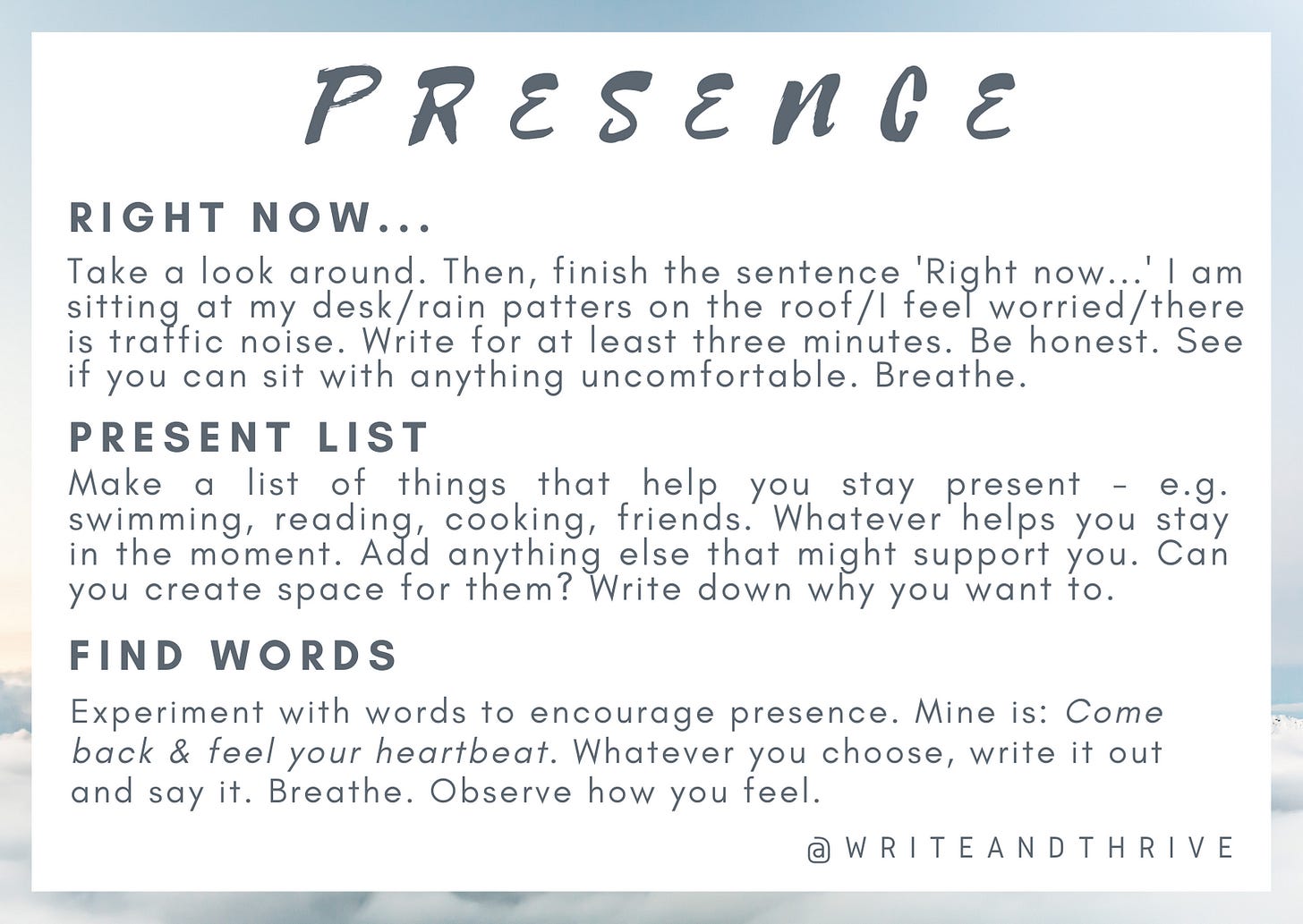 PRESENCE

RIGHT NOW...

Take a look around. Then, finish the sentence 'Right now...' I am sitting at my desk/rain patters on the roof/I feel worried/there is traffic noise. Write for at least three minutes. Be honest. See if you can sit with anything uncomfortable. Breathe.

PRESENT LIST

Make a list of things that help you stay present - e.g. swimming, reading, cooking, friends. Whatever helps you stay in the moment. Add anything else that might support you. Can you create space for them? Write down why you want to.

FIND WORDS

Experiment with words to encourage presence. Mine is: Come back & feel your heartbeat. Whatever you choose, write it out and say it. Breathe. Observe how you feel.

@WRITEANDTHRIVE